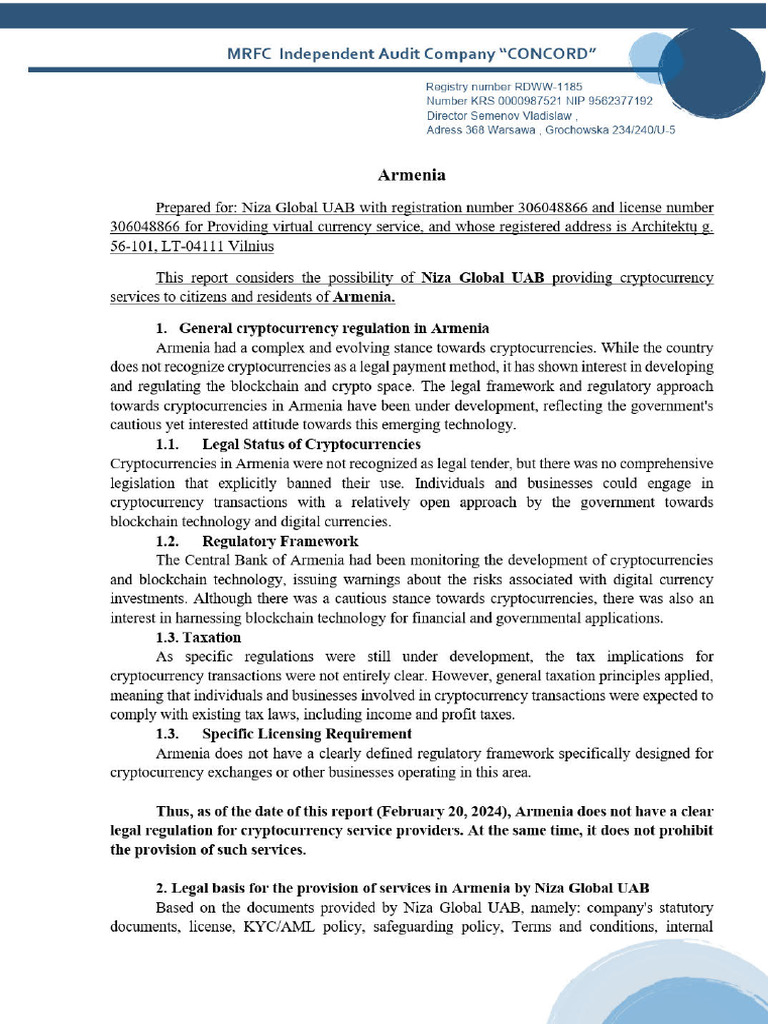 MRFC Independent Audit Company "CONCORD"

Registry number RDWW-1185
Number KRS 0000987521 NIP 9562377192
Director Semenov Vladislaw ,
Adress 368 Warsawa , Grochowska 234/240/U-5

Armenia

Prepared for: Niza Global UAB with registration number 306048866 and license number 306048866 for Providing virtual currency service, and whose registered address is Architektų g. 56-101, LT-04111 Vilnius

This report considers the possibility of Niza Global UAB providing cryptocurrency services to citizens and residents of Armenia.

1. General cryptocurrency regulation in Armenia
Armenia had a complex and evolving stance towards cryptocurrencies. While the country does not recognize cryptocurrencies as a legal payment method, it has shown interest in developing and regulating the blockchain and crypto space. The legal framework and regulatory approach towards cryptocurrencies in Armenia have been under development, reflecting the government's cautious yet interested attitude towards this emerging technology.

1.1. Legal Status of Cryptocurrencies
Cryptocurrencies in Armenia were not recognized as legal tender, but there was no comprehensive legislation that explicitly banned their use. Individuals and businesses could engage in cryptocurrency transactions with a relatively open approach by the government towards blockchain technology and digital currencies.

1.2. Regulatory Framework
The Central Bank of Armenia had been monitoring the development of cryptocurrencies and blockchain technology, issuing warnings about the risks associated with digital currency investments. Although there was a cautious stance towards cryptocurrencies, there was also an interest in harnessing blockchain technology for financial and governmental applications.

1.3. Taxation
As specific regulations were still under development, the tax implications for cryptocurrency transactions were not entirely clear. However, general taxation principles applied, meaning that individuals and businesses involved in cryptocurrency transactions were expected to comply with existing tax laws, including income and profit taxes.

1.3. Specific Licensing Requirement
Armenia does not have a clearly defined regulatory framework specifically designed for cryptocurrency exchanges or other businesses operating in this area.

Thus, as of the date of this report (February 20, 2024), Armenia does not have a clear legal regulation for cryptocurrency service providers. At the same time, it does not prohibit the provision of such services.

2. Legal basis for the provision of services in Armenia by Niza Global UAB
Based on the documents provided by Niza Global UAB, namely: company's statutory documents, license, KYC/AML policy, safeguarding policy, Terms and conditions, internal